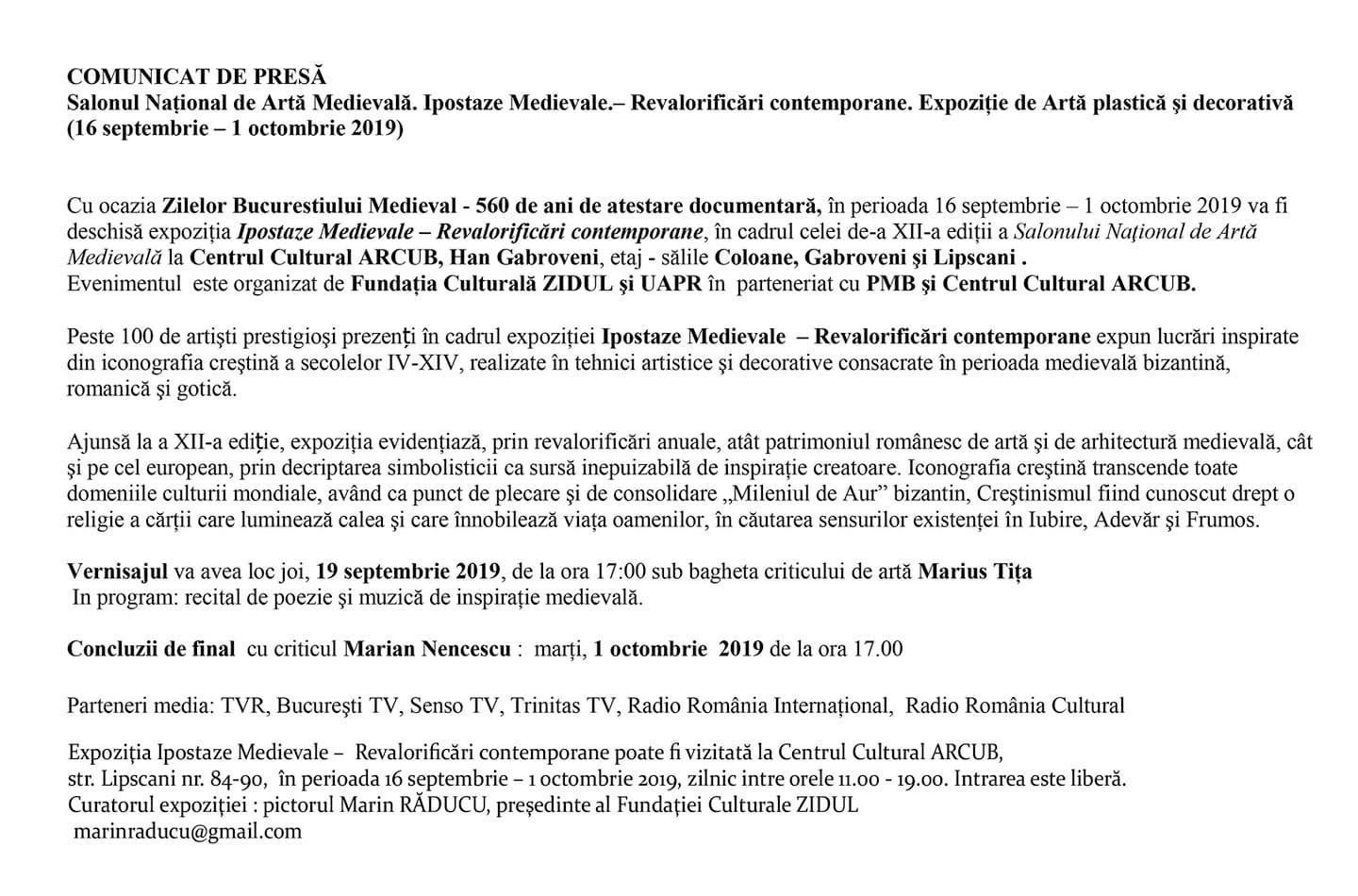 COMUNICAT DE PRESĂ
Salonul Național de Artă Medievală. Ipostaze Medievale.– Revalorificări contemporane. Expoziție de Artă plastică şi decorativă (16 septembrie – 1 octombrie 2019)

Cu ocazia Zilelor Bucurestiului Medieval - 560 de ani de atestare documentară, în perioada 16 septembrie – 1 octombrie 2019 va fi deschisă expoziția Ipostaze Medievale – Revalorificări contemporane, în cadrul celei de-a XII-a ediții a Salonului Național de Artă Medievală la Centrul Cultural ARCUB, Han Gabroveni, etaj - sălile Coloane, Gabroveni şi Lipscani .
Evenimentul este organizat de Fundația Culturală ZIDUL şi UAPR în parteneriat cu PMB şi Centrul Cultural ARCUB.

Peste 100 de artişti prestigioşi prezenți în cadrul expoziției Ipostaze Medievale – Revalorificări contemporane expun lucrări inspirate din iconografia creştină a secolelor IV-XIV, realizate în tehnici artistice şi decorative consacrate în perioada medievală bizantină, romanică şi gotică.

Ajunsă la a XII-a ediție, expoziția evidențiază, prin revalorificări anuale, atât patrimoniul românesc de artă şi de arhitectură medievală, cât şi pe cel european, prin decriptarea simbolisticii ca sursă inepuizabilă de inspirație creatoare. Iconografia creştină transcende toate domeniile culturii mondiale, având ca punct de plecare şi de consolidare „Mileniul de Aur” bizantin, Creştinismul fiind cunoscut drept o religie a cărții care luminează calea şi care înnobilează viața oamenilor, în căutarea sensurilor existenței în Iubire, Adevăr şi Frumos.

Vernisajul va avea loc joi, 19 septembrie 2019, de la ora 17:00 sub bagheta criticului de artă Marius Tița
In program: recital de poezie şi muzică de inspirație medievală.

Concluzii de final cu criticul Marian Nencescu : marți, 1 octombrie 2019 de la ora 17.00

Parteneri media: TVR, Bucureşti TV, Senso TV, Trinitas TV, Radio România Internațional, Radio România Cultural

Expoziția Ipostaze Medievale – Revalorificări contemporane poate fi vizitată la Centrul Cultural ARCUB, str. Lipscani nr. 84-90, în perioada 16 septembrie – 1 octombrie 2019, zilnic intre orele 11.00 - 19.00. Intrarea este liberă.
Curatorul expoziției : pictorul Marin RĂDUCU, preşedinte al Fundației Culturale ZIDUL
marinraducu@gmail.com